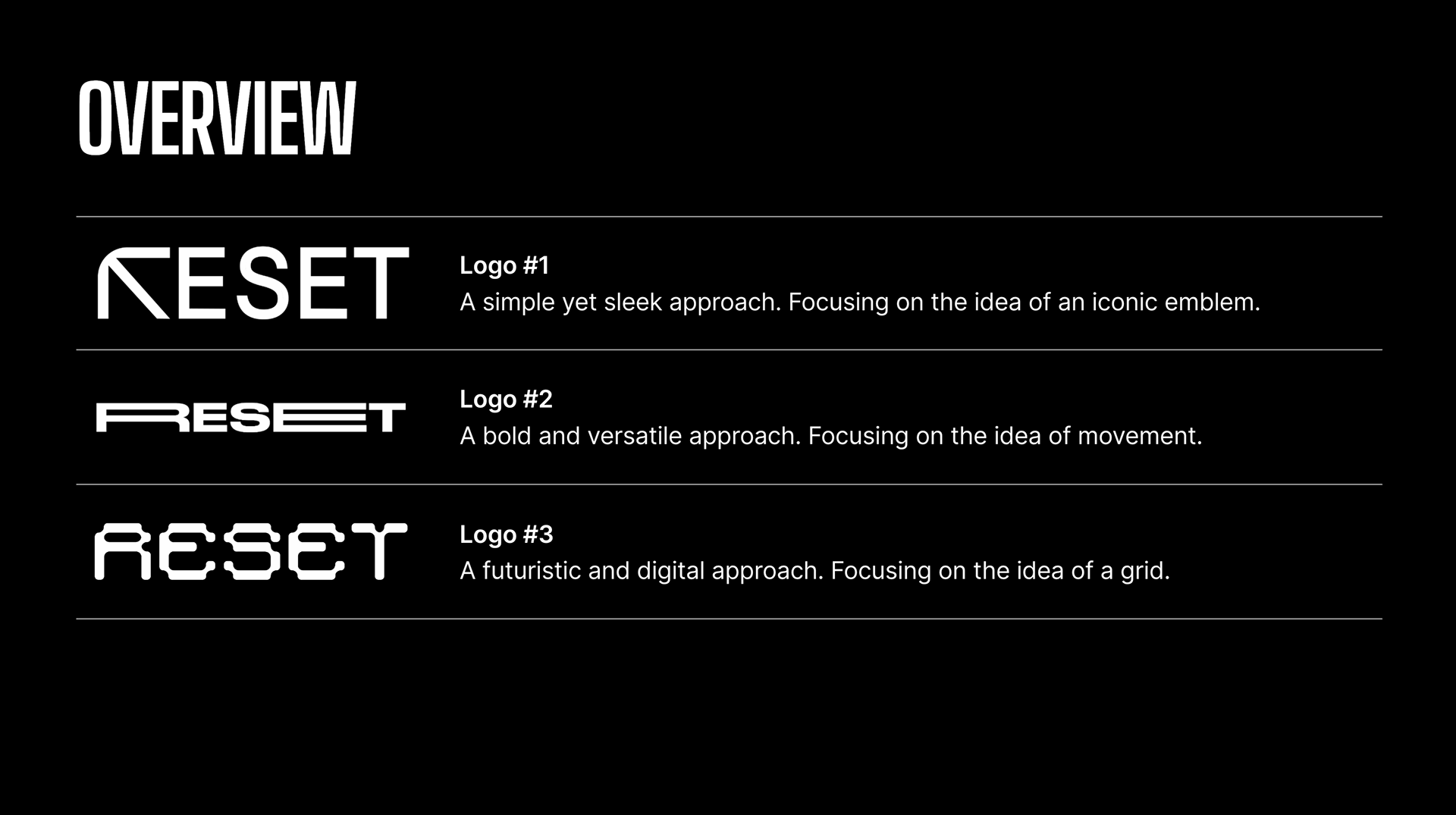 OVERVIEW

RESET

Logo #1
A simple yet sleek approach. Focusing on the idea of an iconic emblem.

RESET

Logo #2
A bold and versatile approach. Focusing on the idea of movement.

RESET

Logo #3
A futuristic and digital approach. Focusing on the idea of a grid.